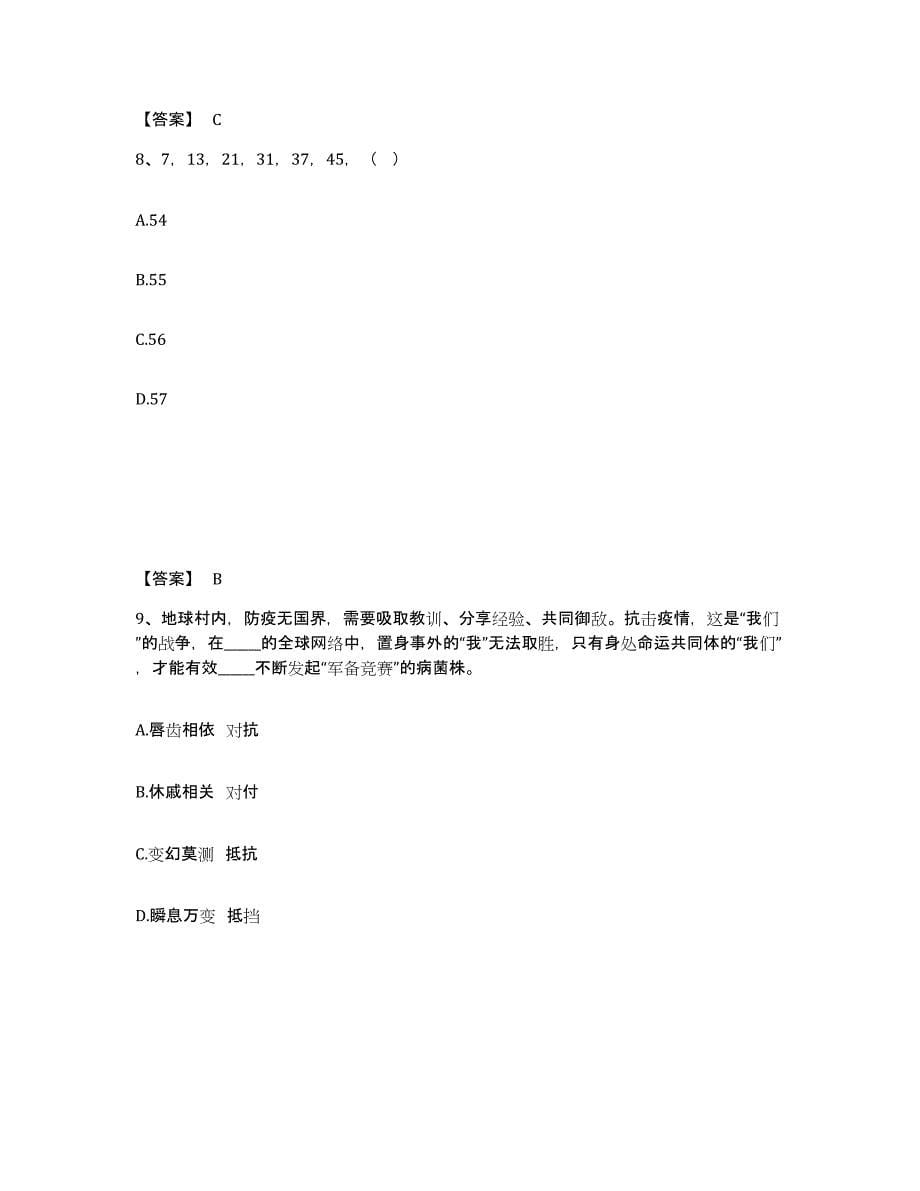 【答案】 C

8、7，13，21，31，37，45，（ ）

A.54

B.55

C.56

D.57

【答案】 B

9、地球村内，防疫无国界，需要吸取教训、分享经验、共同御敌。抗击疫情，这是“我们”的战争，在_____的全球网络中，置身事外的“我”无法取胜，只有身处命运共同体的“我们”，才能有效_____不断发起“军备竞赛”的病菌株。

A.唇齿相依 对抗

B.休戚相关 对付

C.变幻莫测 抵抗

D.瞬息万变 抵挡